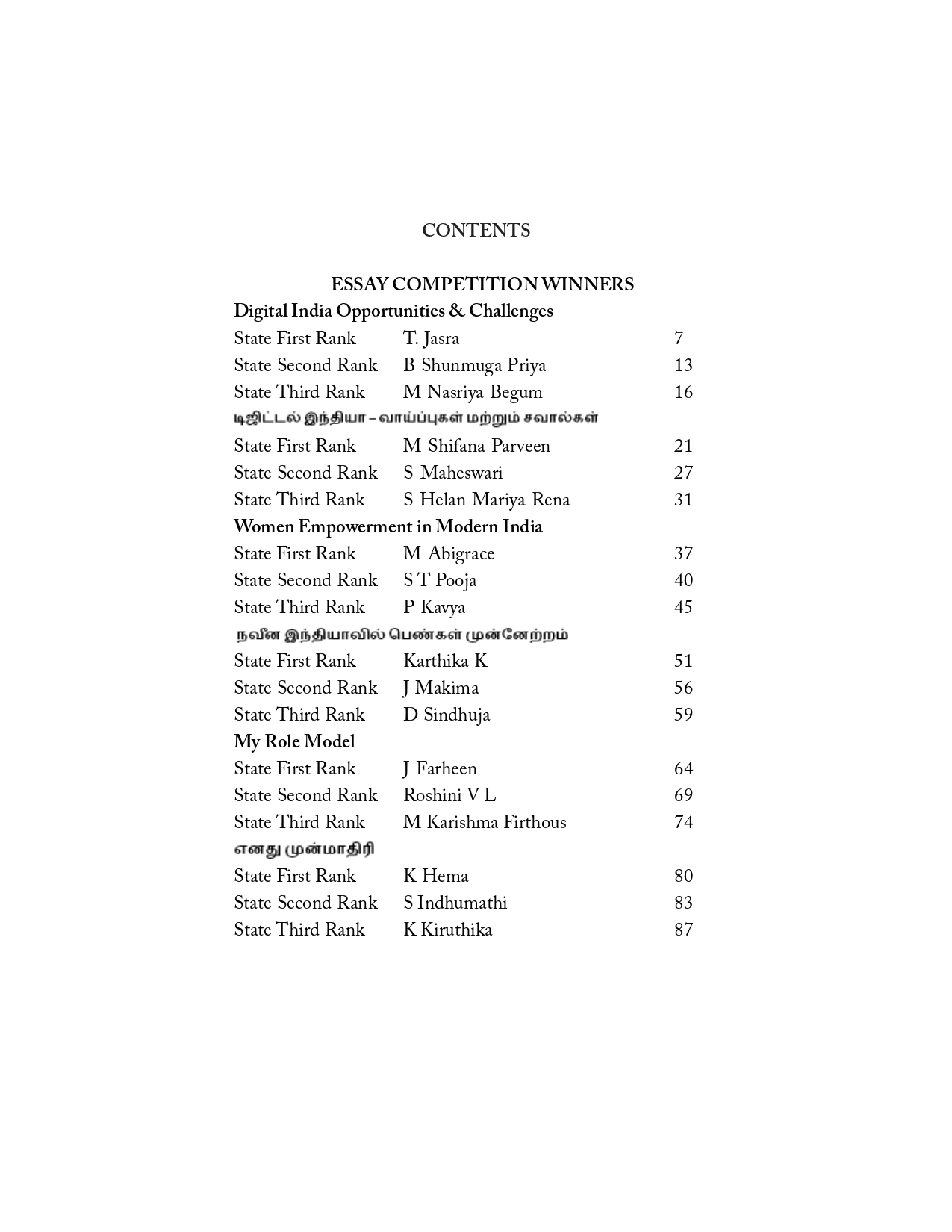 CONTENTS

ESSAY COMPETITION WINNERS

Digital India Opportunities & Challenges

State First Rank T. Jasra 7
State Second Rank B Shunmuga Priya 13
State Third Rank M Nasriya Begum 16

டிஜிட்டல் இந்தியா – வாய்ப்புகள் மற்றும் சவால்கள்

State First Rank M Shifana Parveen 21
State Second Rank S Maheswari 27
State Third Rank S Helan Mariya Rena 31

Women Empowerment in Modern India

State First Rank M Abigrace 37
State Second Rank S T Pooja 40
State Third Rank P Kavya 45

நவீன இந்தியாவில் பெண்கள் முன்னேற்றம்

State First Rank Karthika K 51
State Second Rank J Makima 56
State Third Rank D Sindhuja 59

My Role Model

State First Rank J Farheen 64
State Second Rank Roshini V L 69
State Third Rank M Karishma Firthous 74

எனது முன்மாதிரி

State First Rank K Hema 80
State Second Rank S Indhumathi 83
State Third Rank K Kiruthika 87